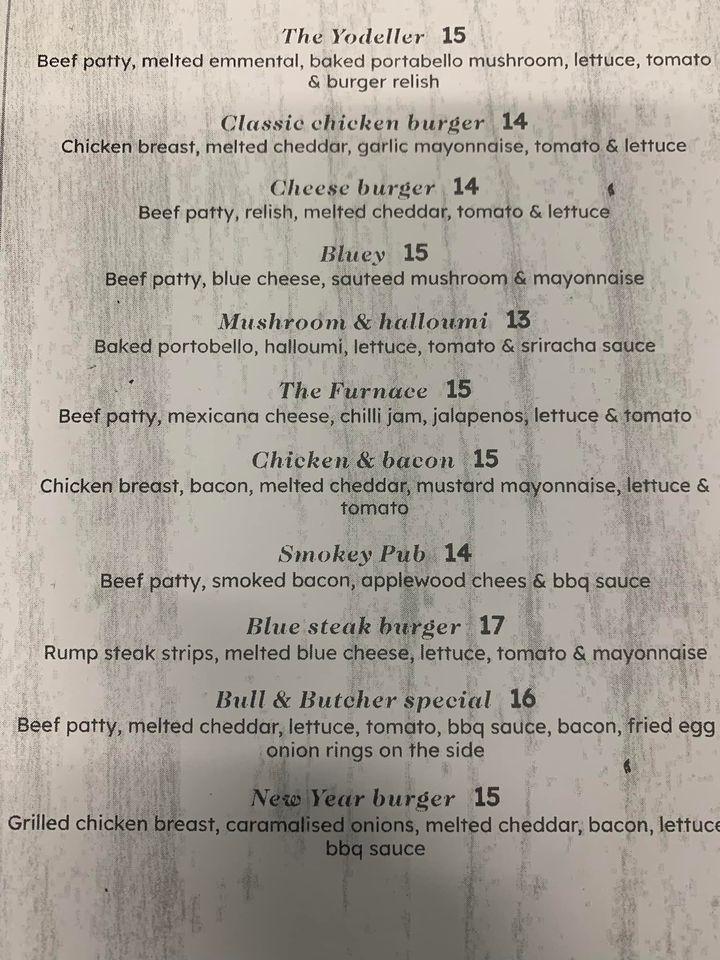 The Yodeller 15
Beef patty, melted emmental, baked portabello mushroom, lettuce, tomato & burger relish

Classic chicken burger 14
Chicken breast, melted cheddar, garlic mayonnaise, tomato & lettuce

Cheese burger 14
Beef patty, relish, melted cheddar, tomato & lettuce

Bluey 15
Beef patty, blue cheese, sauteed mushroom & mayonnaise

Mushroom & halloumi 13
Baked portobello, halloumi, lettuce, tomato & sriracha sauce

The Furnace 15
Beef patty, mexicana cheese, chilli jam, jalapenos, lettuce & tomato

Chicken & bacon 15
Chicken breast, bacon, melted cheddar, mustard mayonnaise, lettuce & tomato

Smokey Pub 14
Beef patty, smoked bacon, applewood chees & bbq sauce

Blue steak burger 17
Rump steak strips, melted blue cheese, lettuce, tomato & mayonnaise

Bull & Butcher special 16
Beef patty, melted cheddar, lettuce, tomato, bbq sauce, bacon, fried egg onion rings on the side

New Year burger 15
Grilled chicken breast, caramalised onions, melted cheddar, bacon, lettuce bbq sauce